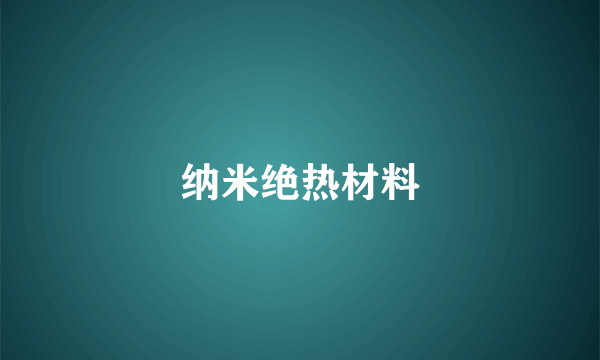 纳米绝热材料